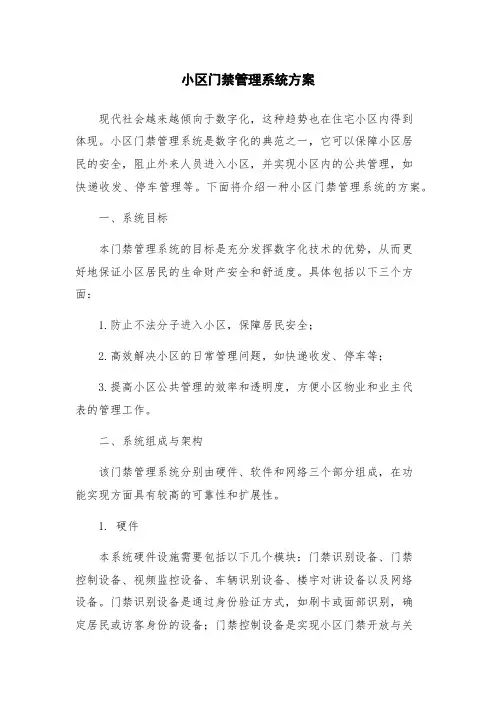 小区门禁管理系统方案

现代社会越来越倾向于数字化，这种趋势也在住宅小区内得到体现。小区门禁管理系统是数字化的典范之一，它可以保障小区居民的安全，阻止外来人员进入小区，并实现小区内的公共管理，如快递收发、停车管理等。下面将介绍一种小区门禁管理系统的方案。

一、系统目标

本门禁管理系统的目标是充分发挥数字化技术的优势，从而更好地保证小区居民的生命财产安全和舒适度。具体包括以下三个方面：

1. 防止不法分子进入小区，保障居民安全；

2. 高效解决小区的日常管理问题，如快递收发、停车等；

3. 提高小区公共管理的效率和透明度，方便小区物业和业主代表的管理工作。

二、系统组成与架构

该门禁管理系统分别由硬件、软件和网络三个部分组成，在功能实现方面具有较高的可靠性和扩展性。

1. 硬件

本系统硬件设施需要包括以下几个模块：门禁识别设备、门禁控制设备、视频监控设备、车辆识别设备、楼宇对讲设备以及网络设备。门禁识别设备是通过身份验证方式，如刷卡或面部识别，确定居民或访客身份的设备；门禁控制设备是实现小区门禁开放与关